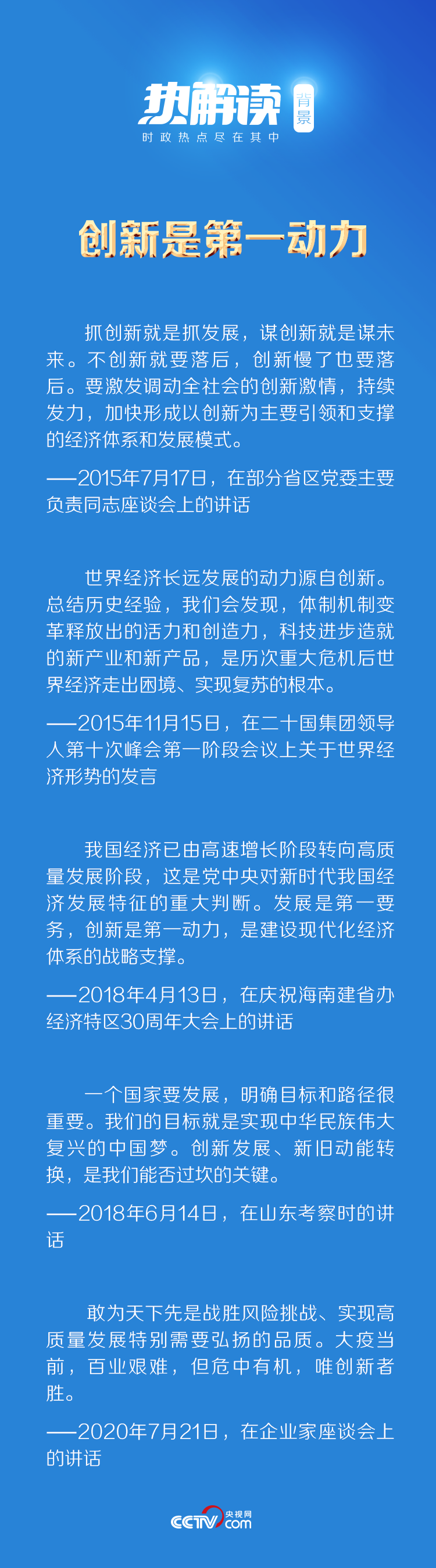 热解读 背景
时政热点尽在其中

创新是第一动力

抓创新就是抓发展，谋创新就是谋未来。不创新就要落后，创新慢了也要落后。要激发调动全社会的创新激情，持续发力，加快形成以创新为主要引领和支撑的经济体系和发展模式。

——2015年7月17日，在部分省区党委主要负责同志座谈会上的讲话

世界经济长远发展的动力源自创新。总结历史经验，我们会发现，体制机制变革释放出的活力和创造力，科技进步造就的新产业和新产品，是历次重大危机后世界经济走出困境、实现复苏的根本。

——2015年11月15日，在二十国集团领导人第十次峰会第一阶段会议上关于世界经济形势的发言

我国经济已由高速增长阶段转向高质量发展阶段，这是党中央对新时代我国经济发展特征的重大判断。发展是第一要务，创新是第一动力，是建设现代化经济体系的战略支撑。

——2018年4月13日，在庆祝海南建省办经济特区30周年大会上的讲话

一个国家要发展，明确目标和路径很重要。我们的目标就是实现中华民族伟大复兴的中国梦。创新发展、新旧动能转换，是我们能否过坎的关键。

——2018年6月14日，在山东考察时的讲话

敢为天下先是战胜风险挑战、实现高质量发展特别需要弘扬的品质。大疫当前，百业艰难，但危中有机，唯创新者胜。

——2020年7月21日，在企业家座谈会上的讲话

CCTV 央视网 .com